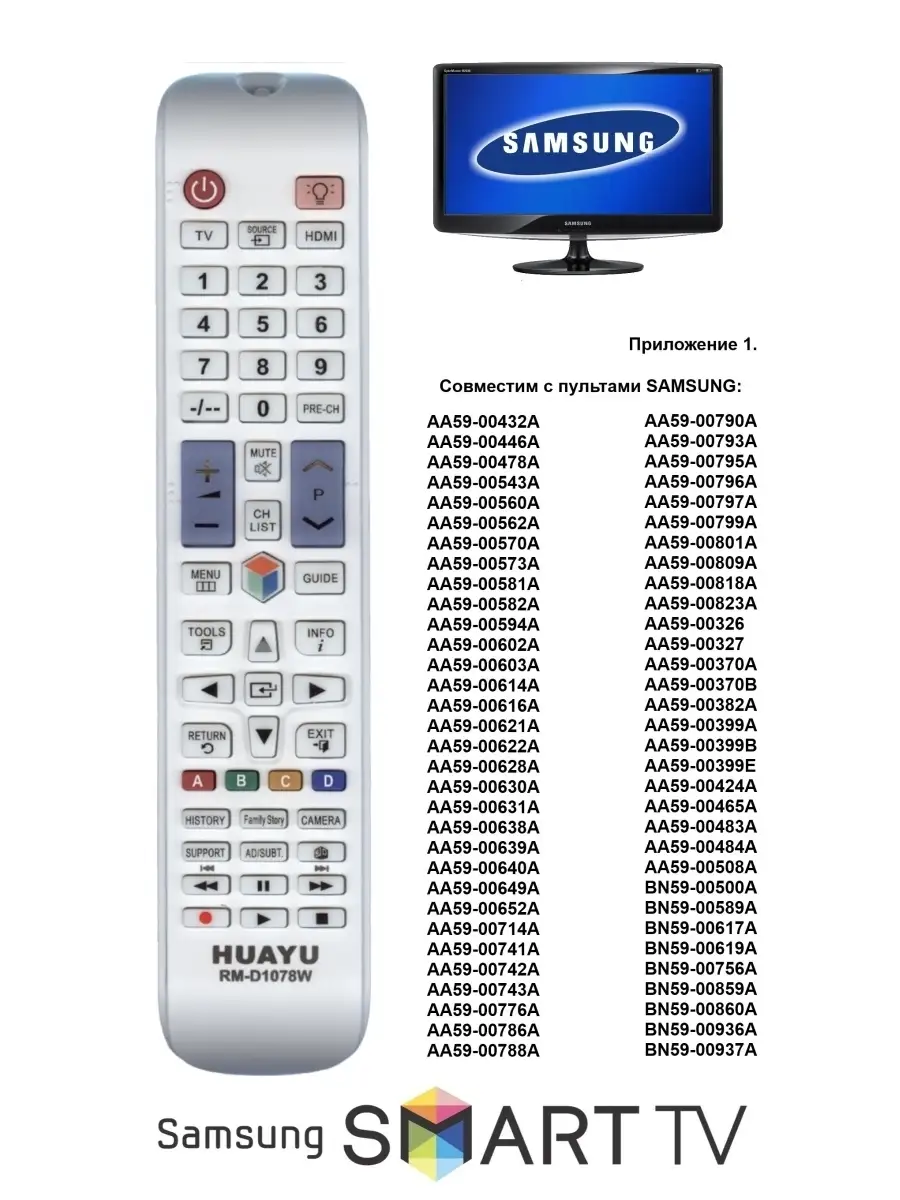 TV
SOURCE
HDMI
1
2
3
4
5
6
7
8
9
-/--
0
PRE-CH
MUTE
P
CH LIST
MENU
GUIDE
TOOLS
INFO
RETURN
EXIT
A
B
C
D
HISTORY
Family Story
CAMERA
SUPPORT
AD/SUBT.
HUAYU
RM-D1078W

SAMSUNG

SAMSUNG

Приложение 1.

Совместим с пультами SAMSUNG:

AA59-00432A
AA59-00446A
AA59-00478A
AA59-00543A
AA59-00560A
AA59-00562A
AA59-00570A
AA59-00573A
AA59-00581A
AA59-00582A
AA59-00594A
AA59-00602A
AA59-00603A
AA59-00614A
AA59-00616A
AA59-00621A
AA59-00622A
AA59-00628A
AA59-00630A
AA59-00631A
AA59-00638A
AA59-00639A
AA59-00640A
AA59-00649A
AA59-00652A
AA59-00714A
AA59-00741A
AA59-00742A
AA59-00743A
AA59-00776A
AA59-00786A
AA59-00788A

AA59-00790A
AA59-00793A
AA59-00795A
AA59-00796A
AA59-00797A
AA59-00799A
AA59-00801A
AA59-00809A
AA59-00818A
AA59-00823A
AA59-00326
AA59-00327
AA59-00370A
AA59-00370B
AA59-00382A
AA59-00399A
AA59-00399B
AA59-00399E
AA59-00424A
AA59-00465A
AA59-00483A
AA59-00484A
AA59-00508A
BN59-00500A
BN59-00589A
BN59-00617A
BN59-00619A
BN59-00756A
BN59-00859A
BN59-00860A
BN59-00936A
BN59-00937A

Samsung SMART TV